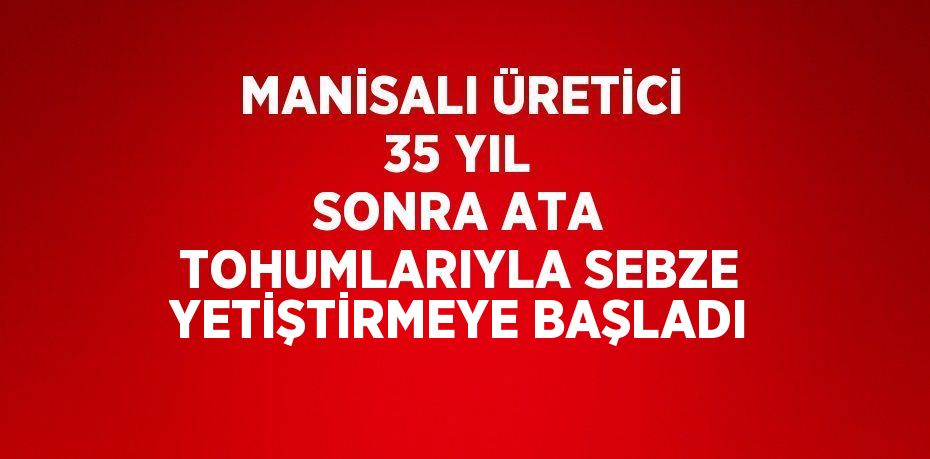 MANİSALI ÜRETİCİ
35 YIL
SONRA ATA
TOHUMLARIYLA SEBZE
YETİŞTİRMEYE BAŞLADI